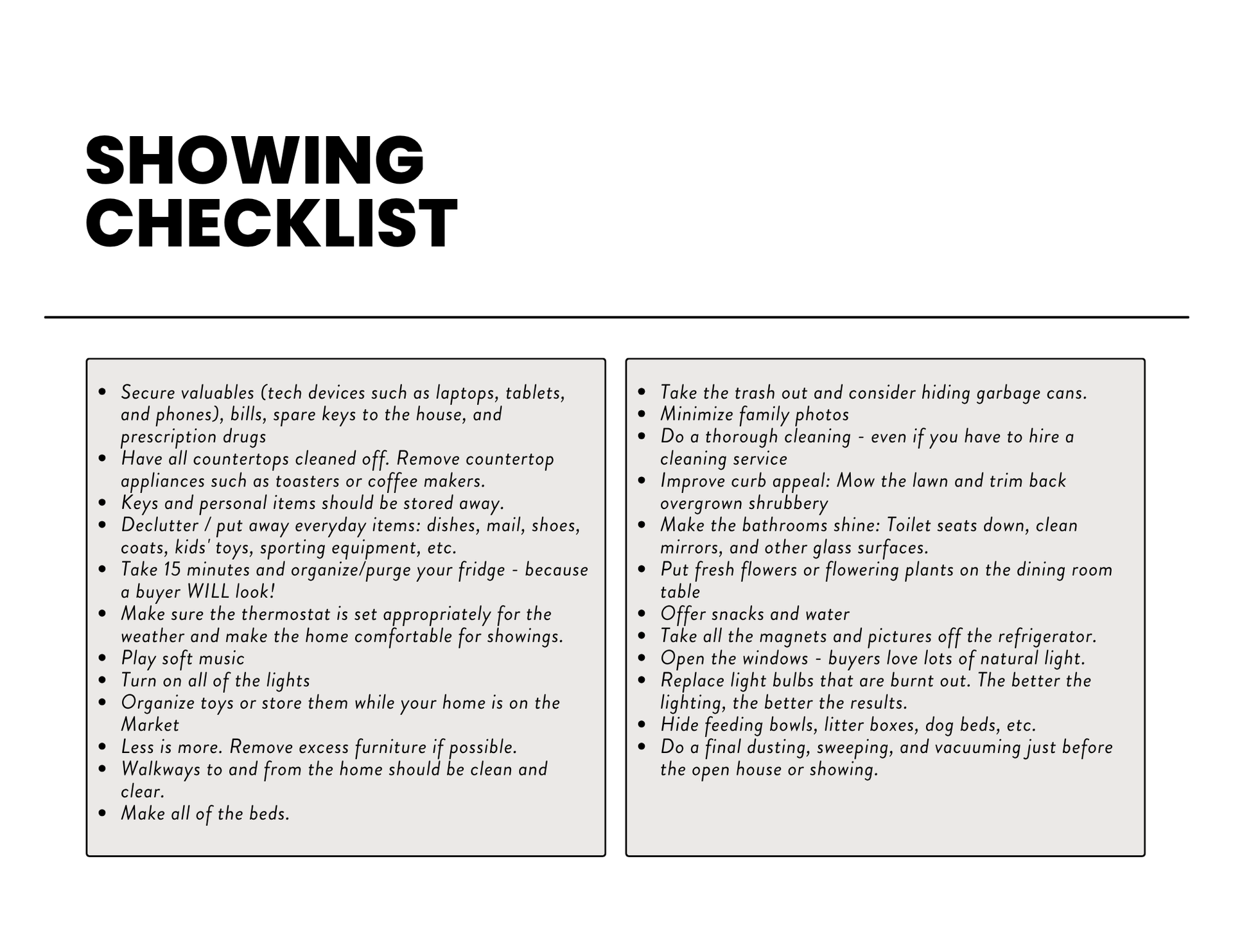 SHOWING CHECKLIST

- Secure valuables (tech devices such as laptops, tablets, and phones), bills, spare keys to the house, and prescription drugs
- Have all countertops cleaned off. Remove countertop appliances such as toasters or coffee makers.
- Keys and personal items should be stored away.
- Declutter / put away everyday items: dishes, mail, shoes, coats, kids' toys, sporting equipment, etc.
- Take 15 minutes and organize/purge your fridge - because a buyer WILL look!
- Make sure the thermostat is set appropriately for the weather and make the home comfortable for showings.
- Play soft music
- Turn on all of the lights
- Organize toys or store them while your home is on the Market
- Less is more. Remove excess furniture if possible.
- Walkways to and from the home should be clean and clear.
- Make all of the beds.

- Take the trash out and consider hiding garbage cans.
- Minimize family photos
- Do a thorough cleaning - even if you have to hire a cleaning service
- Improve curb appeal: Mow the lawn and trim back overgrown shrubbery
- Make the bathrooms shine: Toilet seats down, clean mirrors, and other glass surfaces.
- Put fresh flowers or flowering plants on the dining room table
- Offer snacks and water
- Take all the magnets and pictures off the refrigerator.
- Open the windows - buyers love lots of natural light.
- Replace light bulbs that are burnt out. The better the lighting, the better the results.
- Hide feeding bowls, litter boxes, dog beds, etc.
- Do a final dusting, sweeping, and vacuuming just before the open house or showing.